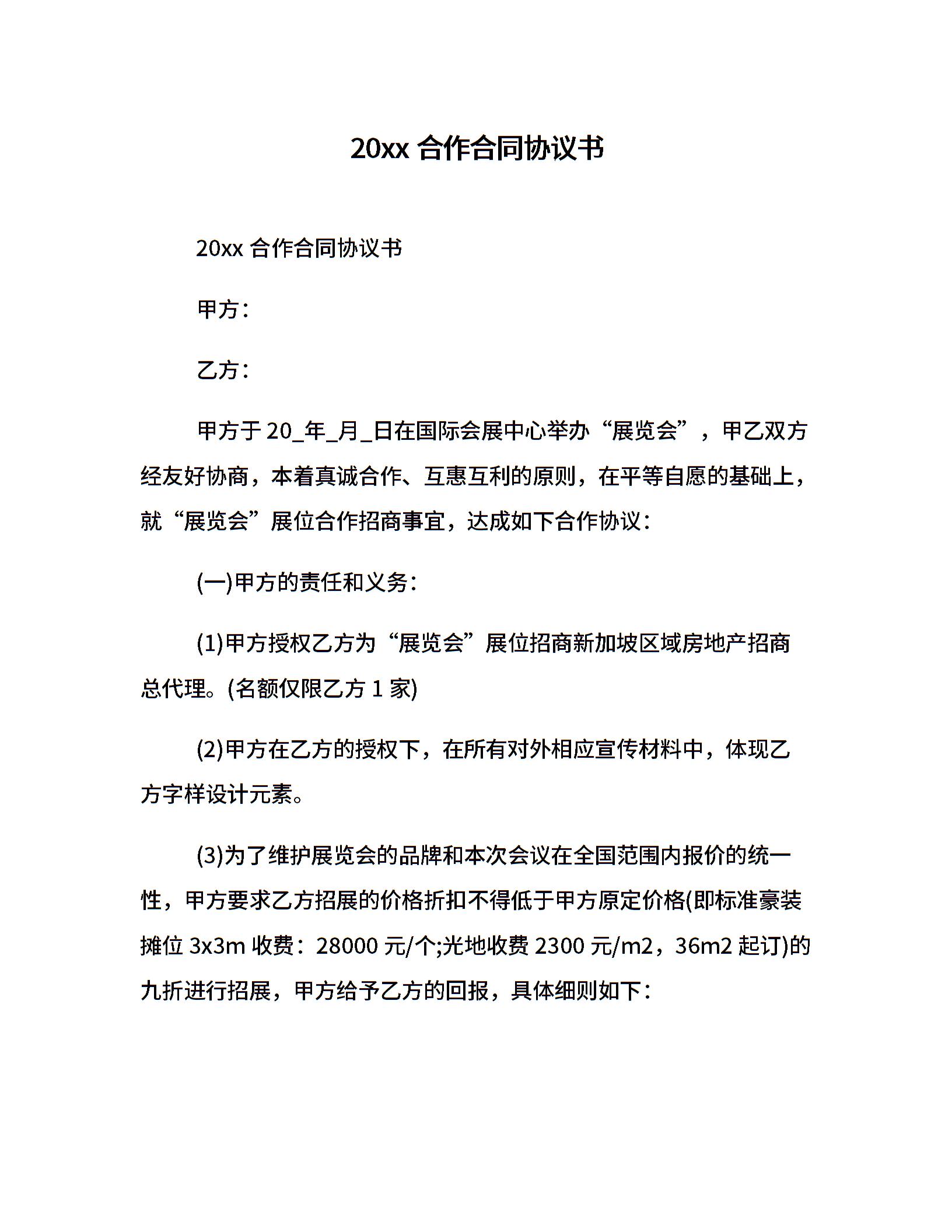 20xx 合作合同协议书

20xx 合作合同协议书

甲方：

乙方：

甲方于 20_年_月_日在国际会展中心举办“展览会”，甲乙双方经友好协商，本着真诚合作、互惠互利的原则，在平等自愿的基础上，就“展览会”展位合作招商事宜，达成如下合作协议：

(一)甲方的责任和义务：

(1)甲方授权乙方为“展览会”展位招商新加坡区域房地产招商总代理。(名额仅限乙方 1 家)

(2)甲方在乙方的授权下，在所有对外相应宣传材料中，体现乙方字样设计元素。

(3)为了维护展览会的品牌和本次会议在全国范围内报价的统一性，甲方要求乙方招展的价格折扣不得低于甲方原定价格(即标准豪装摊位 3x3m 收费：28000 元/个;光地收费 2300 元/m2，36m2 起订)的九折进行招展，甲方给予乙方的回报，具体细则如下：